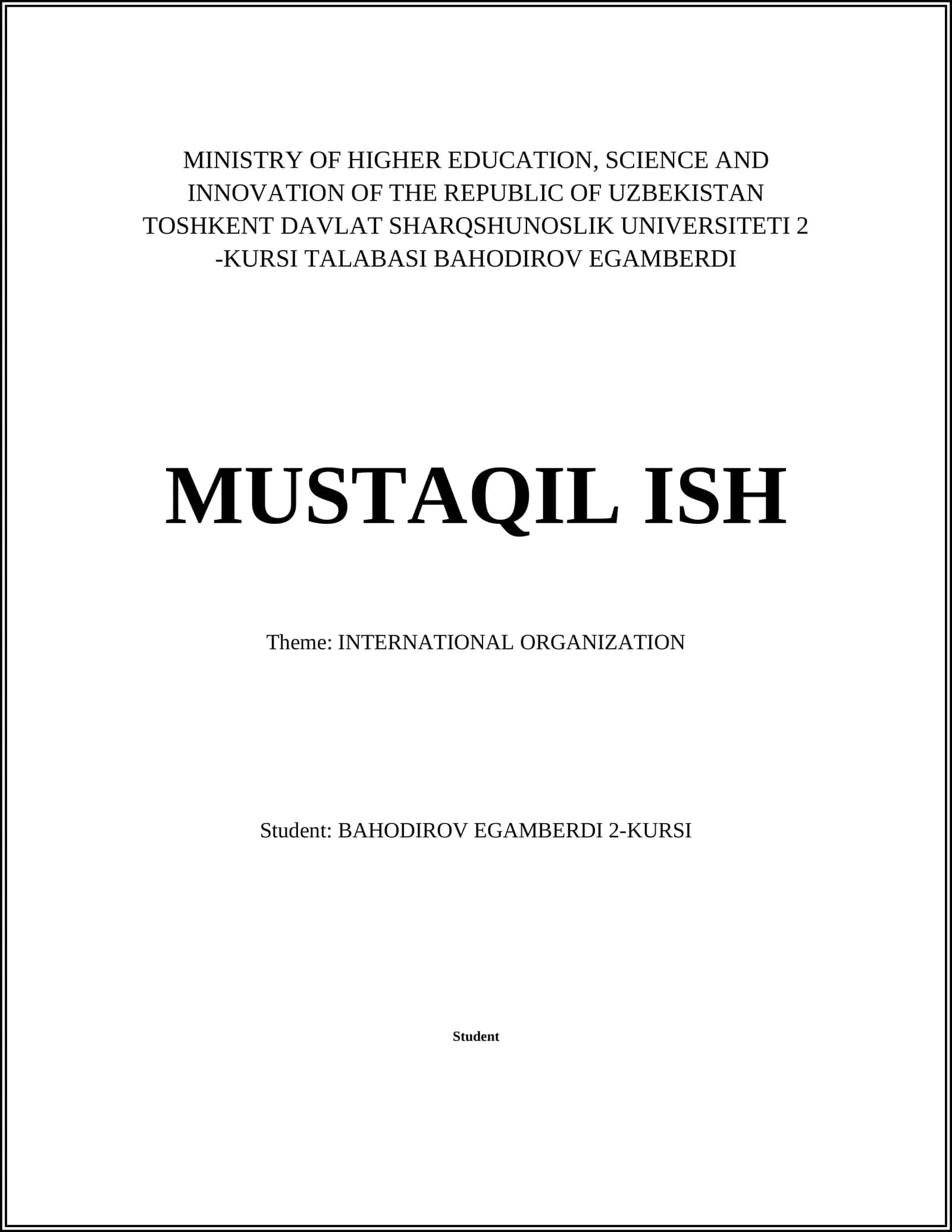 MINISTRY OF HIGHER EDUCATION, SCIENCE AND INNOVATION OF THE REPUBLIC OF UZBEKISTAN TOSHKENT DAVLAT SHARQSHUNOSLIK UNIVERSITETI 2 -KURSI TALABASI BAHODIROV EGAMBERDI

MUSTAQIL ISH

Theme: INTERNATIONAL ORGANIZATION

Student: BAHODIROV EGAMBERDI 2-KURSI

Student